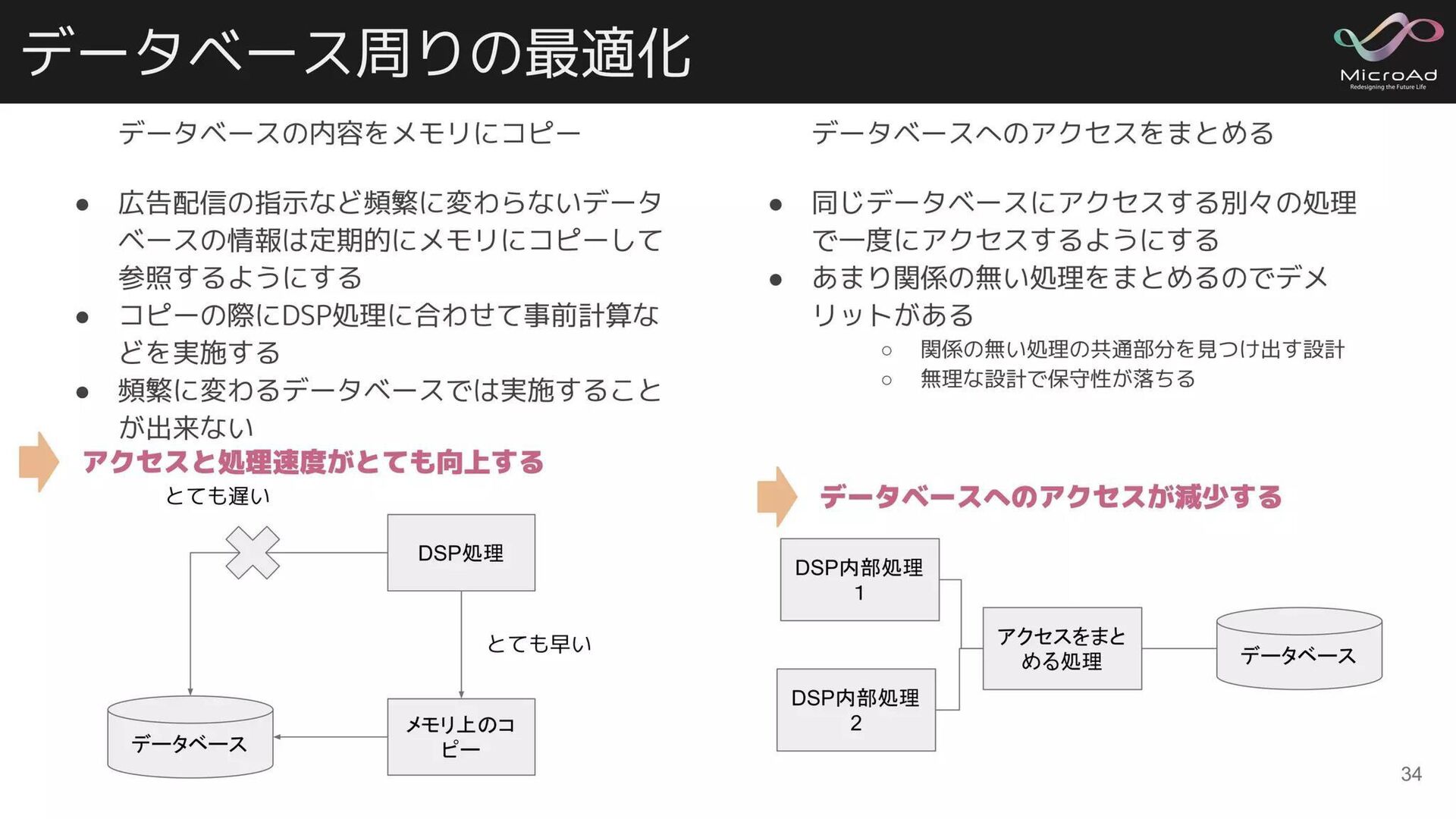 データベース周りの最適化

MicroAd
Redesigning the Future Life

データベースの内容をメモリにコピー

● 広告配信の指示など頻繁に変わらないデータベースの情報は定期的にメモリにコピーして参照するようにする
● コピーの際にDSP処理に合わせて事前計算などを実施する
● 頻繁に変わるデータベースでは実施することが出来ない

アクセスと処理速度がとても向上する

とても遅い

DSP処理

とても早い

データベース

メモリ上のコピー

データベースへのアクセスをまとめる

● 同じデータベースにアクセスする別々の処理で一度にアクセスするようにする
● あまり関係の無い処理をまとめるのでデメリットがある
○ 関係の無い処理の共通部分を見つけ出す設計
○ 無理な設計で保守性が落ちる

データベースへのアクセスが減少する

DSP内部処理 1

DSP内部処理 2

アクセスをまとめる処理

データベース

34